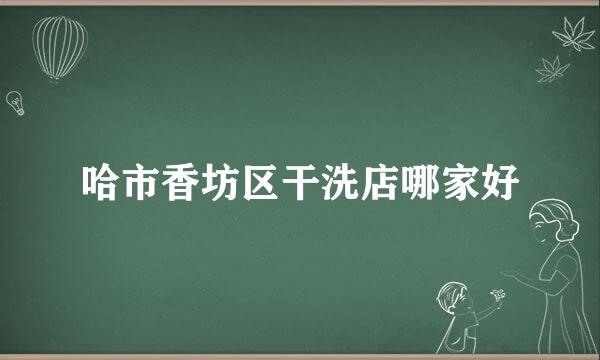 哈市香坊区干洗店哪家好